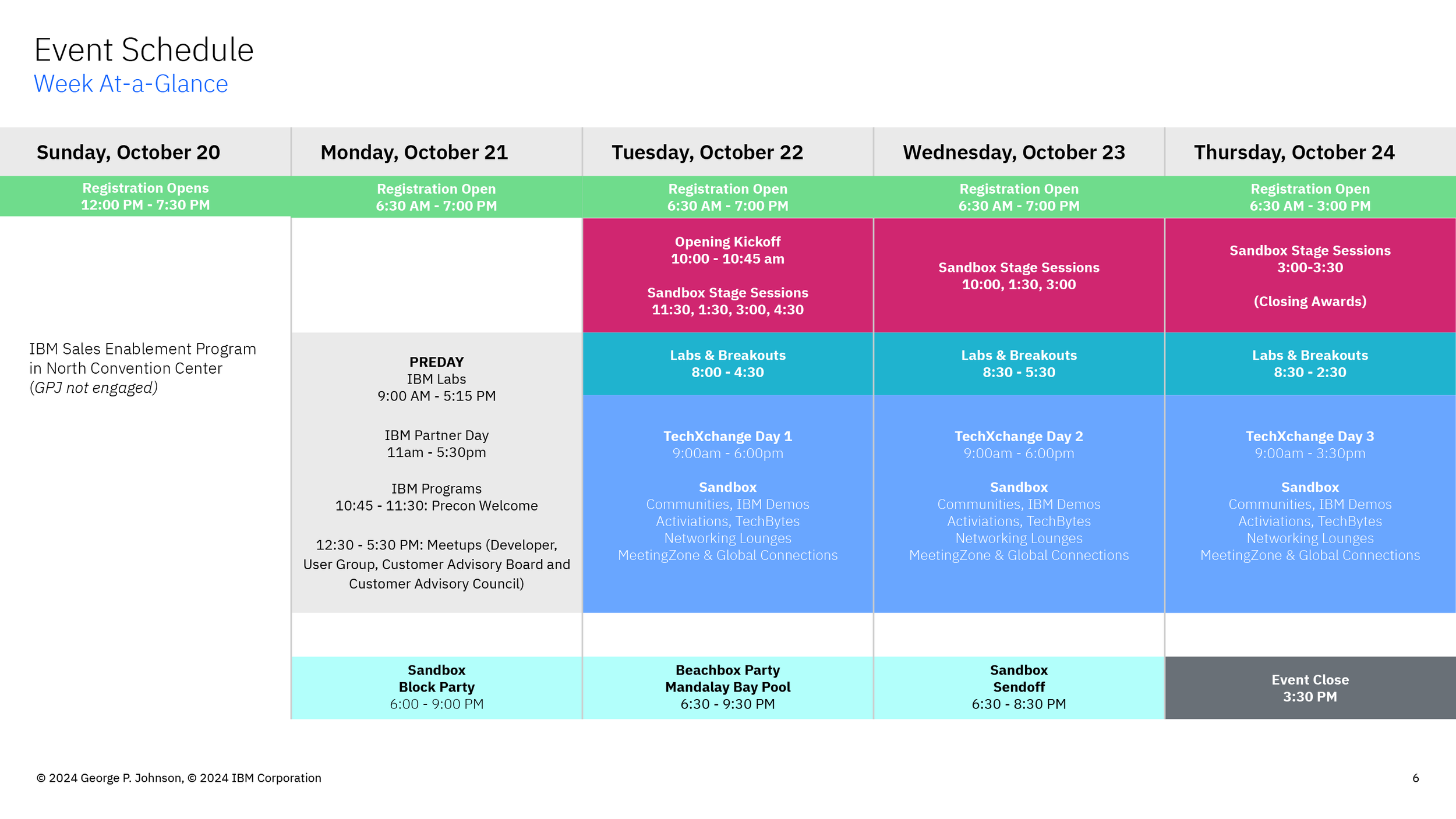 Event Schedule
Week At-a-Glance

Sunday, October 20

Registration Opens
12:00 PM - 7:30 PM

IBM Sales Enablement Program in North Convention Center
(GPJ not engaged)

Monday, October 21

Registration Open
6:30 AM - 7:00 PM

PREDAY
IBM Labs
9:00 AM - 5:15 PM

IBM Partner Day
11am - 5:30pm

IBM Programs
10:45 - 11:30: Precon Welcome

12:30 - 5:30 PM: Meetups (Developer, User Group, Customer Advisory Board and Customer Advisory Council)

Sandbox
Block Party
6:00 - 9:00 PM

Tuesday, October 22

Registration Open
6:30 AM - 7:00 PM

Opening Kickoff
10:00 - 10:45 am

Sandbox Stage Sessions
11:30, 1:30, 3:00, 4:30

Labs & Breakouts
8:00 - 4:30

TechXchange Day 1
9:00am - 6:00pm

Sandbox
Communities, IBM Demos
Activiations, TechBytes
Networking Lounges
MeetingZone & Global Connections

Beachbox Party
Mandalay Bay Pool
6:30 - 9:30 PM

Wednesday, October 23

Registration Open
6:30 AM - 7:00 PM

Sandbox Stage Sessions
10:00, 1:30, 3:00

Labs & Breakouts
8:30 - 5:30

TechXchange Day 2
9:00am - 6:00pm

Sandbox
Communities, IBM Demos
Activiations, TechBytes
Networking Lounges
MeetingZone & Global Connections

Sandbox
Sendoff
6:30 - 8:30 PM

Thursday, October 24

Registration Open
6:30 AM - 3:00 PM

Sandbox Stage Sessions
3:00-3:30

(Closing Awards)

Labs & Breakouts
8:30 - 2:30

TechXchange Day 3
9:00am - 3:30pm

Sandbox
Communities, IBM Demos
Activiations, TechBytes
Networking Lounges
MeetingZone & Global Connections

Event Close
3:30 PM

© 2024 George P. Johnson, © 2024 IBM Corporation

6